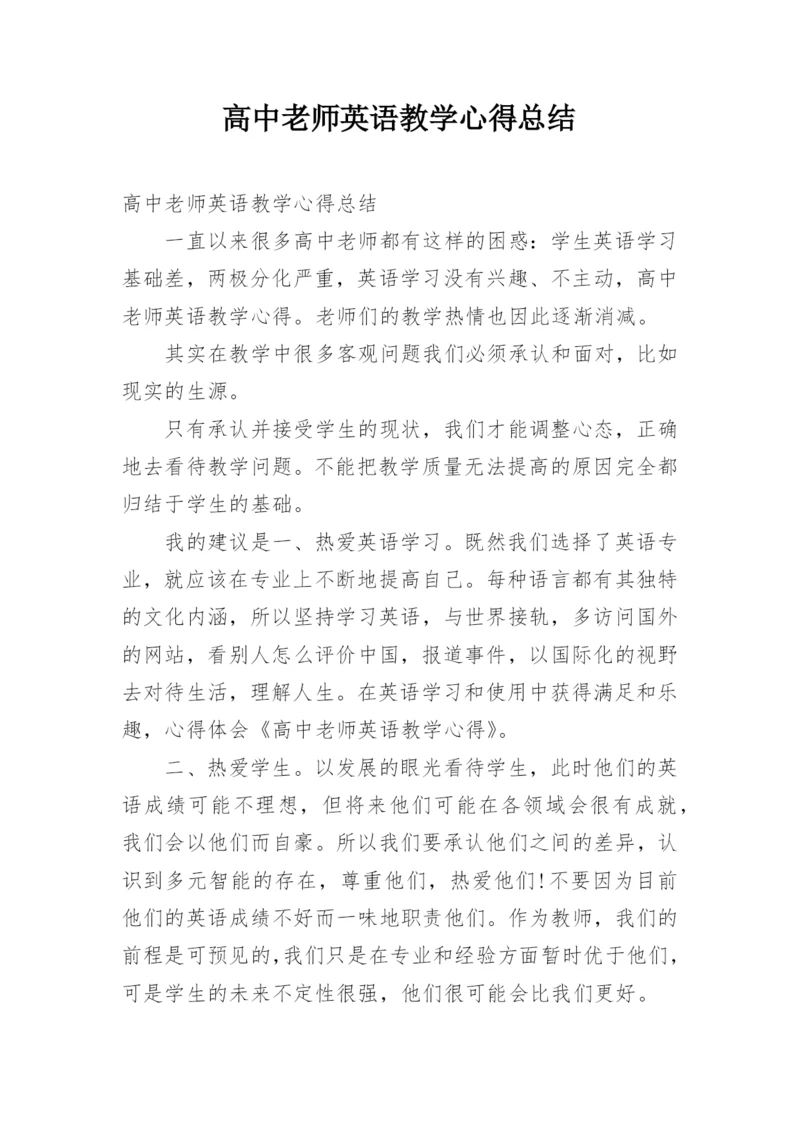 高中老师英语教学心得总结

高中老师英语教学心得总结

一直以来很多高中老师都有这样的困惑：学生英语学习基础差，两极分化严重，英语学习没有兴趣、不主动，高中老师英语教学心得。老师们的教学热情也因此逐渐消减。

其实在教学中很多客观问题我们必须承认和面对，比如现实的生源。

只有承认并接受学生的现状，我们才能调整心态，正确地去看待教学问题。不能把教学质量无法提高的原因完全都归结于学生的基础。

我的建议是一、热爱英语学习。既然我们选择了英语专业，就应该在专业上不断地提高自己。每种语言都有其独特的文化内涵，所以坚持学习英语，与世界接轨，多访问国外的网站，看别人怎么评价中国，报道事件，以国际化的视野去对待生活，理解人生。在英语学习和使用中获得满足和乐趣，心得体会《高中老师英语教学心得》。

二、热爱学生。以发展的眼光看待学生，此时他们的英语成绩可能不理想，但将来他们可能在各领域会很有成就，我们会以他们而自豪。所以我们要承认他们之间的差异，认识到多元智能的存在，尊重他们，热爱他们!不要因为目前他们的英语成绩不好而一味地职责他们。作为教师，我们的前程是可预见的,我们只是在专业和经验方面暂时优于他们，可是学生的未来不定性很强，他们很可能会比我们更好。